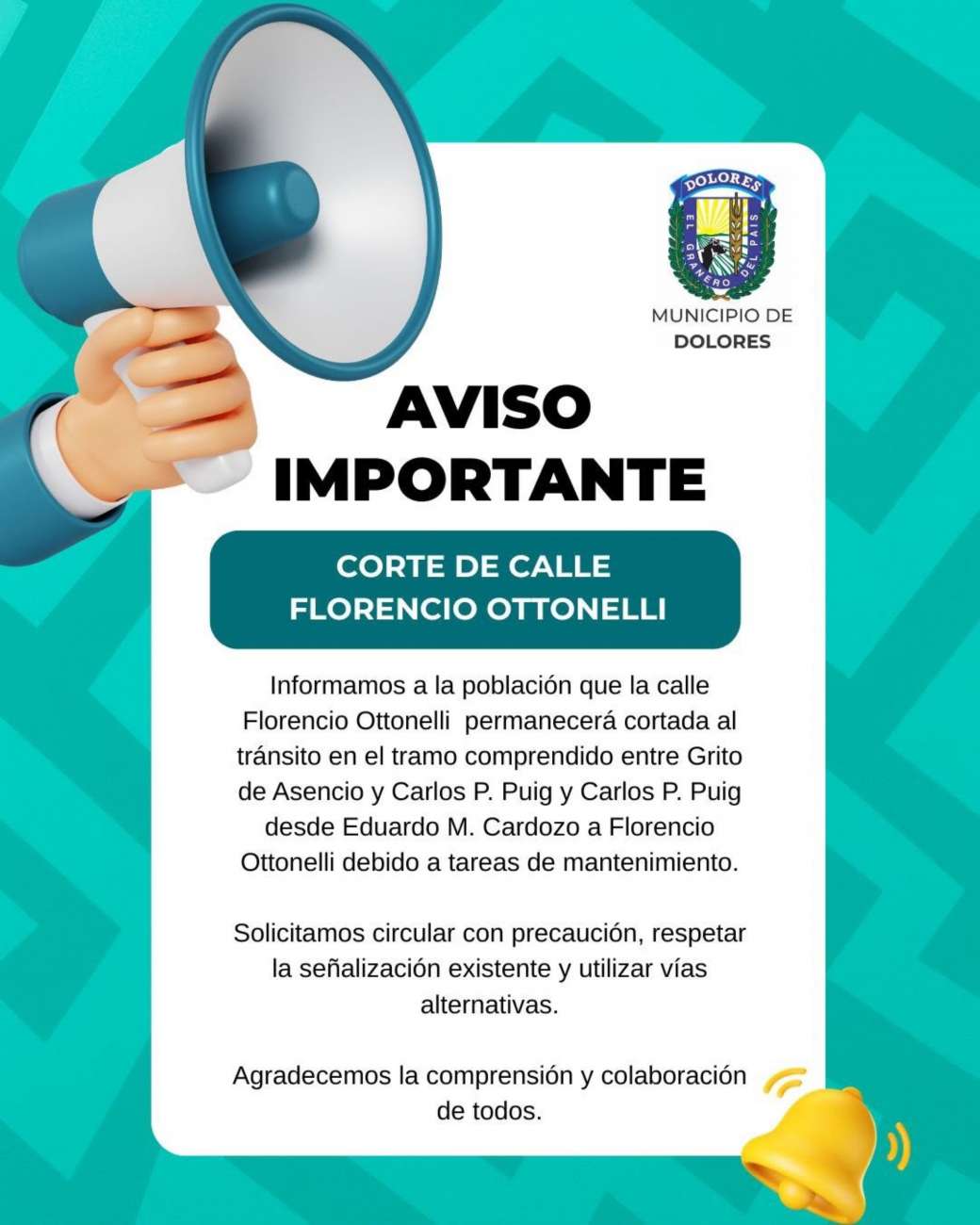 DOLORES
EL GRANERO DEL PAIS

MUNICIPIO DE
DOLORES

AVISO
IMPORTANTE

CORTE DE CALLE
FLORENCIO OTTONELLI

Informamos a la población que la calle Florencio Ottonelli  permanecerá cortada al tránsito en el tramo comprendido entre Grito de Asencio y Carlos P. Puig y Carlos P. Puig desde Eduardo M. Cardozo a Florencio Ottonelli debido a tareas de mantenimiento.

Solicitamos circular con precaución, respetar la señalización existente y utilizar vías alternativas.

Agradecemos la comprensión y colaboración de todos.